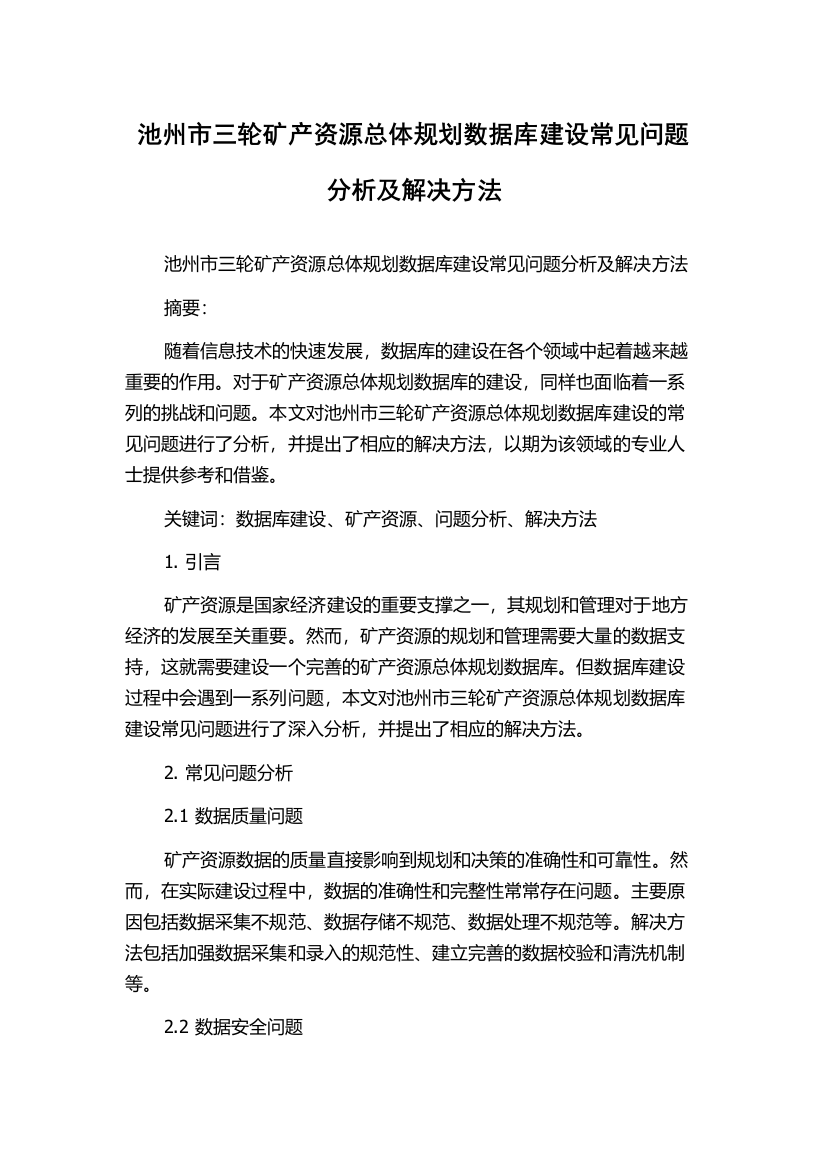 池州市三轮矿产资源总体规划数据库建设常见问题分析及解决方法

池州市三轮矿产资源总体规划数据库建设常见问题分析及解决方法

摘要:

随着信息技术的快速发展，数据库的建设在各个领域中起着越来越重要的作用。对于矿产资源总体规划数据库的建设，同样也面临着一系列的挑战和问题。本文对池州市三轮矿产资源总体规划数据库建设的常见问题进行了分析，并提出了相应的解决方法，以期为该领域的专业人士提供参考和借鉴。

关键词：数据库建设、矿产资源、问题分析、解决方法

1. 引言

矿产资源是国家经济建设的重要支撑之一，其规划和管理对于地方经济的发展至关重要。然而，矿产资源的规划和管理需要大量的数据支持，这就需要建设一个完善的矿产资源总体规划数据库。但数据库建设过程中会遇到一系列问题，本文对池州市三轮矿产资源总体规划数据库建设常见问题进行了深入分析，并提出了相应的解决方法。

2. 常见问题分析

2.1 数据质量问题

矿产资源数据的质量直接影响到规划和决策的准确性和可靠性。然而，在实际建设过程中，数据的准确性和完整性常常存在问题。主要原因包括数据采集不规范、数据存储不规范、数据处理不规范等。解决方法包括加强数据采集和录入的规范性、建立完善的数据校验和清洗机制等。

2.2 数据安全问题